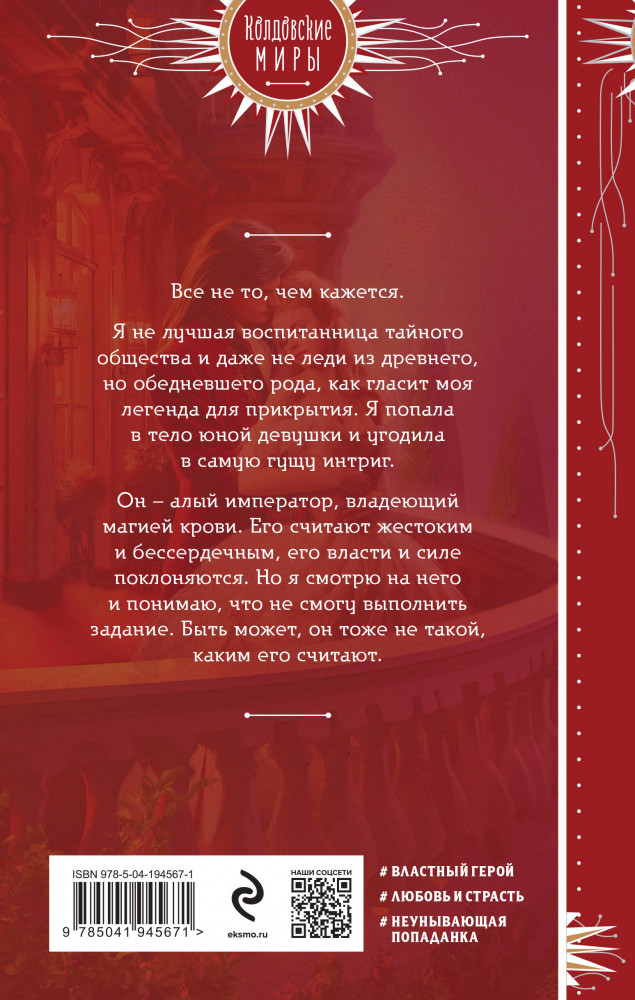 Колдовские
МИРЫ

Все не то, чем кажется.

Я не лучшая воспитанница тайного общества и даже не леди из древнего, но обедневшего рода, как гласит моя легенда для прикрытия. Я попала в тело юной девушки и угодила в самую гущу интриг.

Он – алый император, владеющий магией крови. Его считают жестоким и бессердечным, его власти и силе поклоняются. Но я смотрю на него и понимаю, что не смогу выполнить задание. Быть может, он тоже не такой, каким его считают.

ISBN 978-5-04-194567-1

9 785041 945671 >

eksmo.ru

НАШИ СОЦСЕТИ

# ВЛАСТНЫЙ ГЕРОЙ
# ЛЮБОВЬ И СТРАСТЬ
# НЕУНЫВАЮЩАЯ ПОПАДАНКА